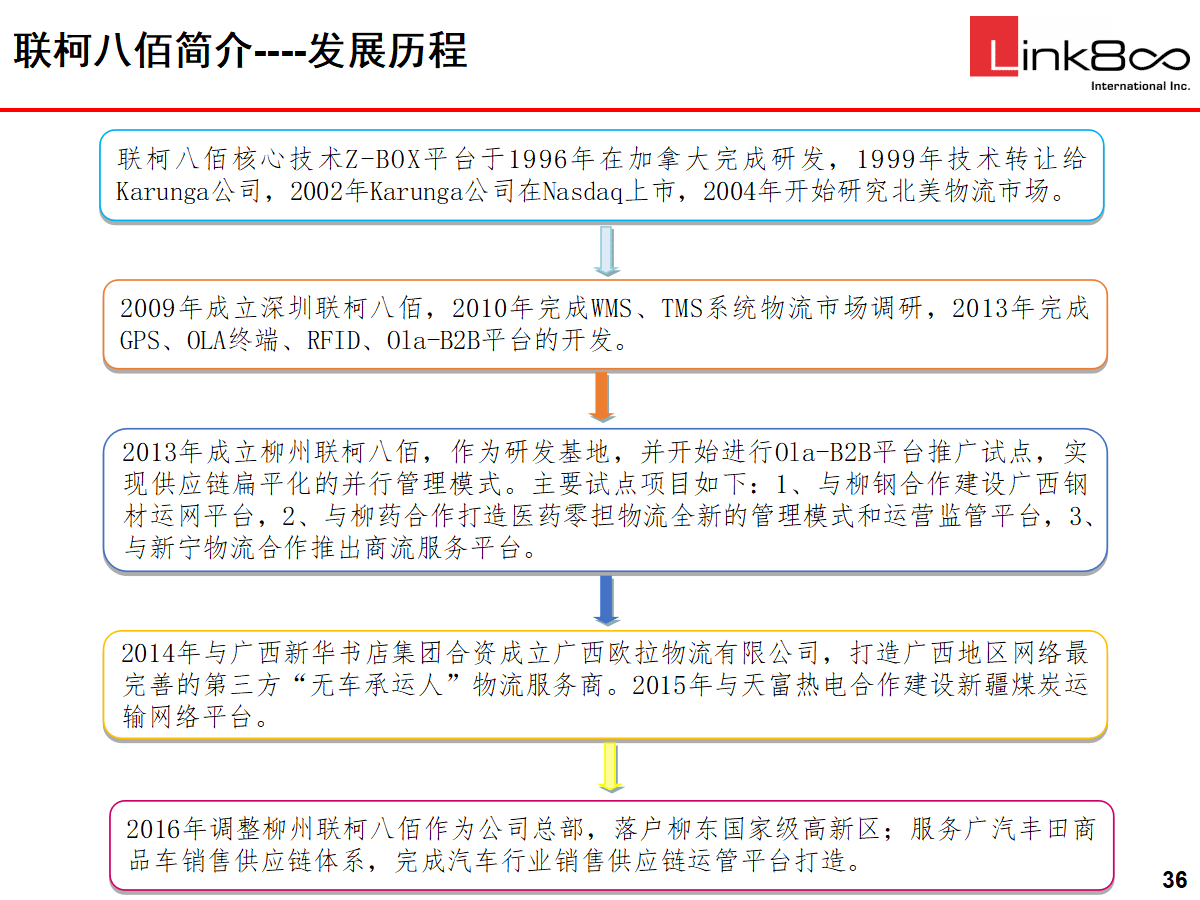 联柯八佰简介----发展历程

Link8∞
International Inc.

联柯八佰核心技术Z-BOX平台于1996年在加拿大完成研发，1999年技术转让给Karunga公司，2002年Karunga公司在Nasdaq上市，2004年开始研究北美物流市场。

2009年成立深圳联柯八佰，2010年完成WMS、TMS系统物流市场调研，2013年完成GPS、OLA终端、RFID、Ola-B2B平台的开发。

2013年成立柳州联柯八佰，作为研发基地，并开始进行Ola-B2B平台推广试点，实现供应链扁平化的并行管理模式。主要试点项目如下：1、与柳钢合作建设广西钢材运网平台，2、与柳药合作打造医药零担物流全新的管理模式和运营监管平台，3、与新宁物流合作推出商流服务平台。

2014年与广西新华书店集团合资成立广西欧拉物流有限公司，打造广西地区网络最完善的第三方“无车承运人”物流服务商。2015年与天富热电合作建设新疆煤炭运输网络平台。

2016年调整柳州联柯八佰作为公司总部，落户柳东国家级高新区；服务广汽丰田商品车销售供应链体系，完成汽车行业销售供应链运管平台打造。

36